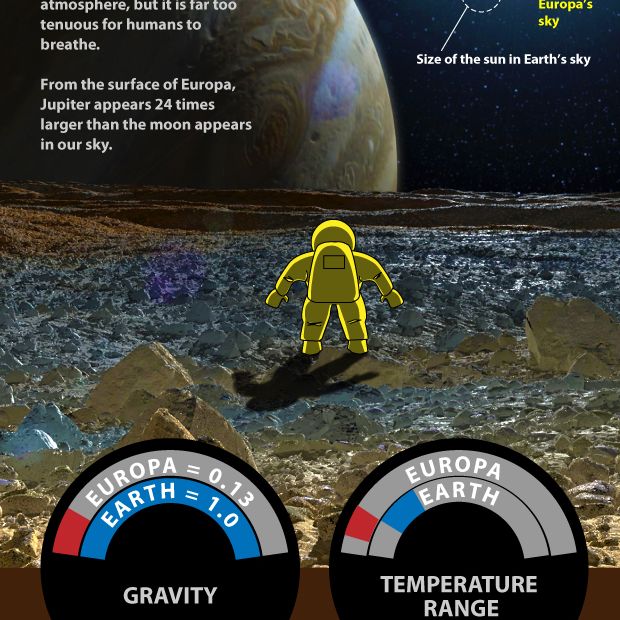 atmosphere, but it is far too tenuous for humans to breathe.

From the surface of Europa, Jupiter appears 24 times larger than the moon appears in our sky.

Europa's sky

Size of the sun in Earth's sky

EUROPA = 0.13
EARTH = 1.0

GRAVITY

EUROPA
EARTH

TEMPERATURE RANGE